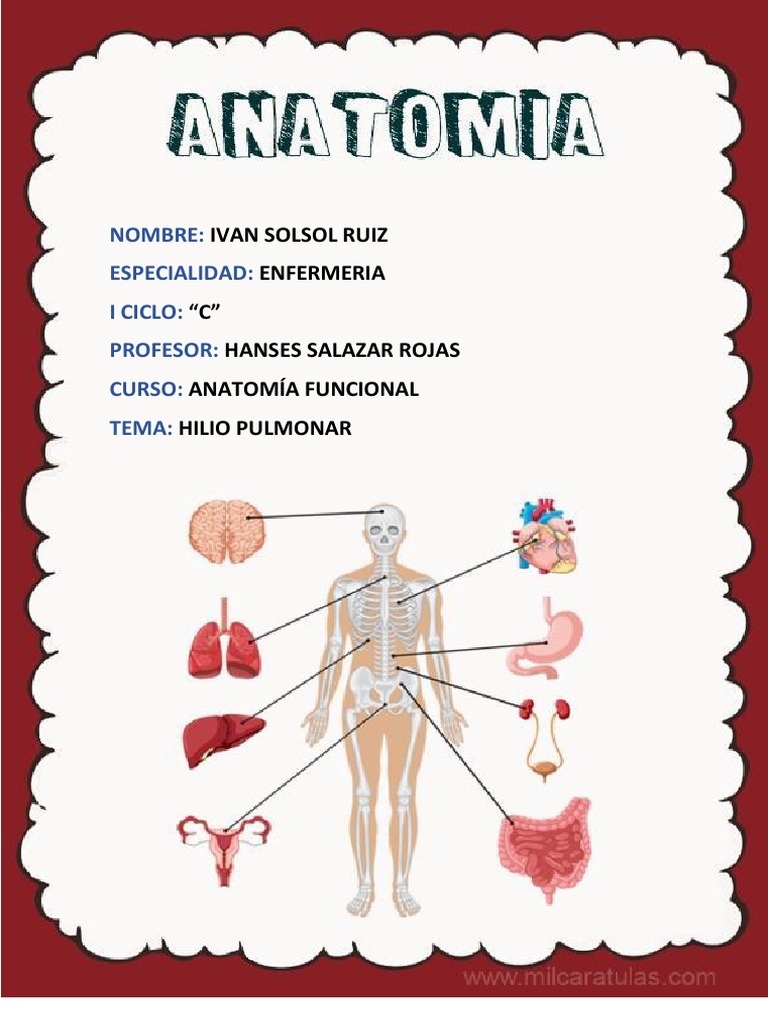 ANATOMIA

NOMBRE: IVAN SOLSOL RUIZ

ESPECIALIDAD: ENFERMERIA

I CICLO: "C"

PROFESOR: HANSES SALAZAR ROJAS

CURSO: ANATOMÍA FUNCIONAL

TEMA: HILIO PULMONAR

www.milcaratulas.com